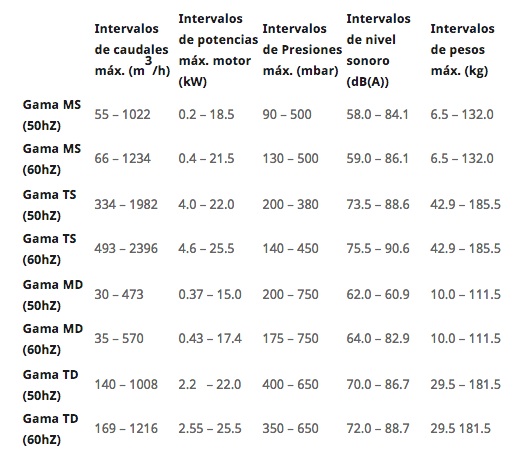 | | Intervalos de caudales máx. ($m^3/h$) | Intervalos de potencias máx. motor (kW) | Intervalos de Presiones máx. (mbar) | Intervalos de nivel sonoro (dB(A)) | Intervalos de pesos máx. (kg) |
|---|---|---|---|---|---|
| Gama MS (50hZ) | 55 – 1022 | 0.2 – 18.5 | 90 – 500 | 58.0 – 84.1 | 6.5 – 132.0 |
| Gama MS (60hZ) | 66 – 1234 | 0.4 – 21.5 | 130 – 500 | 59.0 – 86.1 | 6.5 – 132.0 |
| Gama TS (50hZ) | 334 – 1982 | 4.0 – 22.0 | 200 – 380 | 73.5 – 88.6 | 42.9 – 185.5 |
| Gama TS (60hZ) | 493 – 2396 | 4.6 – 25.5 | 140 – 450 | 75.5 – 90.6 | 42.9 – 185.5 |
| Gama MD (50hZ) | 30 – 473 | 0.37 – 15.0 | 200 – 750 | 62.0 – 60.9 | 10.0 – 111.5 |
| Gama MD (60hZ) | 35 – 570 | 0.43 – 17.4 | 175 – 750 | 64.0 – 82.9 | 10.0 – 111.5 |
| Gama TD (50hZ) | 140 – 1008 | 2.2 – 22.0 | 400 – 650 | 70.0 – 86.7 | 29.5 – 181.5 |
| Gama TD (60hZ) | 169 – 1216 | 2.55 – 25.5 | 350 – 650 | 72.0 – 88.7 | 29.5 181.5 |